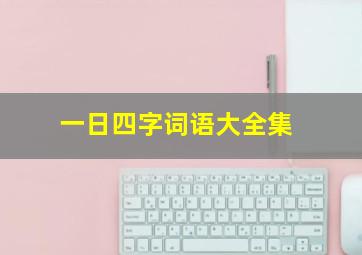 一日四字词语大全集